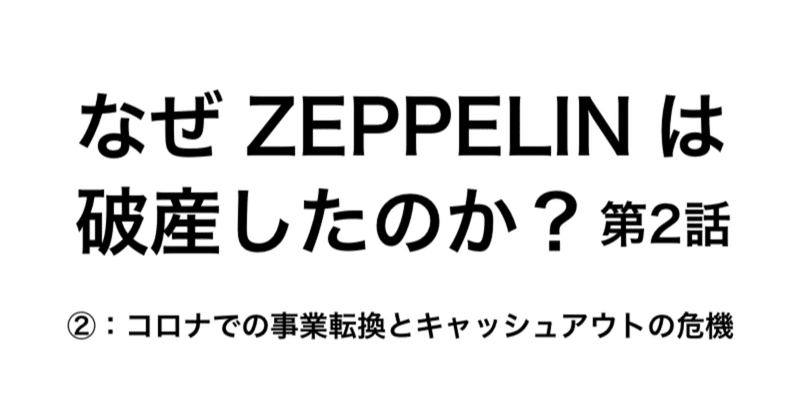 なぜ ZEPPELIN は破産したのか？ 第2話

②：コロナでの事業転換とキャッシュアウトの危機